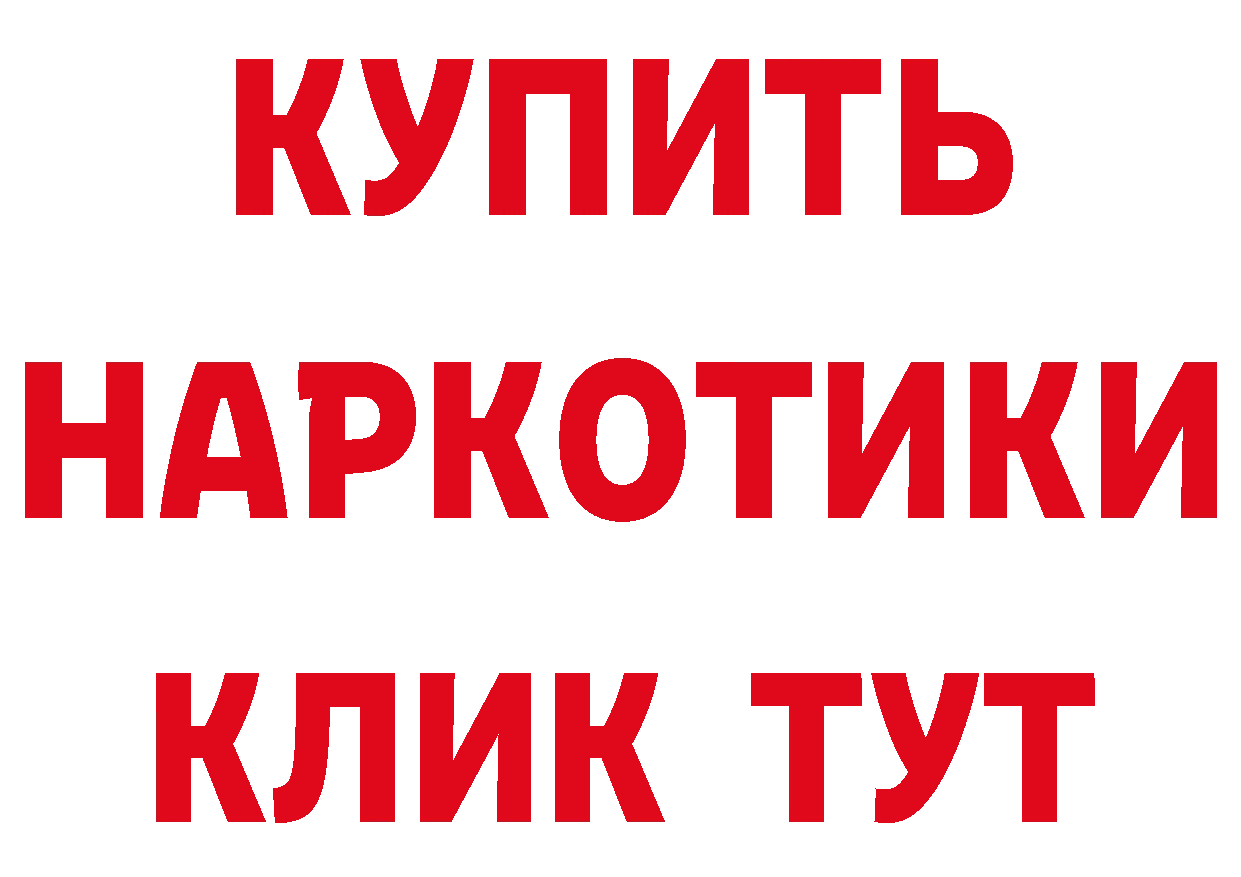 КУПИТЬ НАРКОТИКИ КЛИК ТУТ